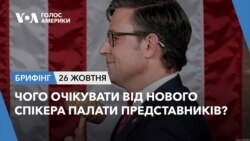 VOA ГОЛОС АМЕРИКИ

БРИФІНГ 26 ЖОВТНЯ

ЧОГО ОЧІКУВАТИ ВІД НОВОГО СПІКЕРА ПАЛАТИ ПРЕДСТАВНИКІВ?